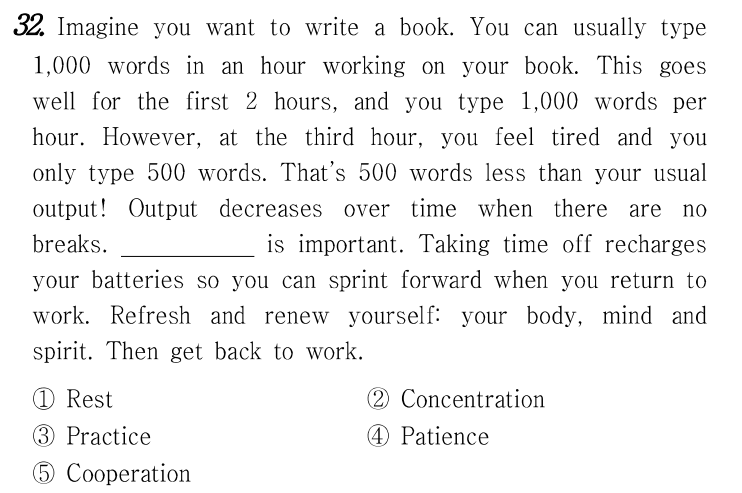 32. Imagine you want to write a book. You can usually type 1,000 words in an hour working on your book. This goes well for the first 2 hours, and you type 1,000 words per hour. However, at the third hour, you feel tired and you only type 500 words. That's 500 words less than your usual output! Output decreases over time when there are no breaks. __________ is important. Taking time off recharges your batteries so you can sprint forward when you return to work. Refresh and renew yourself: your body, mind and spirit. Then get back to work.

① Rest
② Concentration
③ Practice
④ Patience
⑤ Cooperation